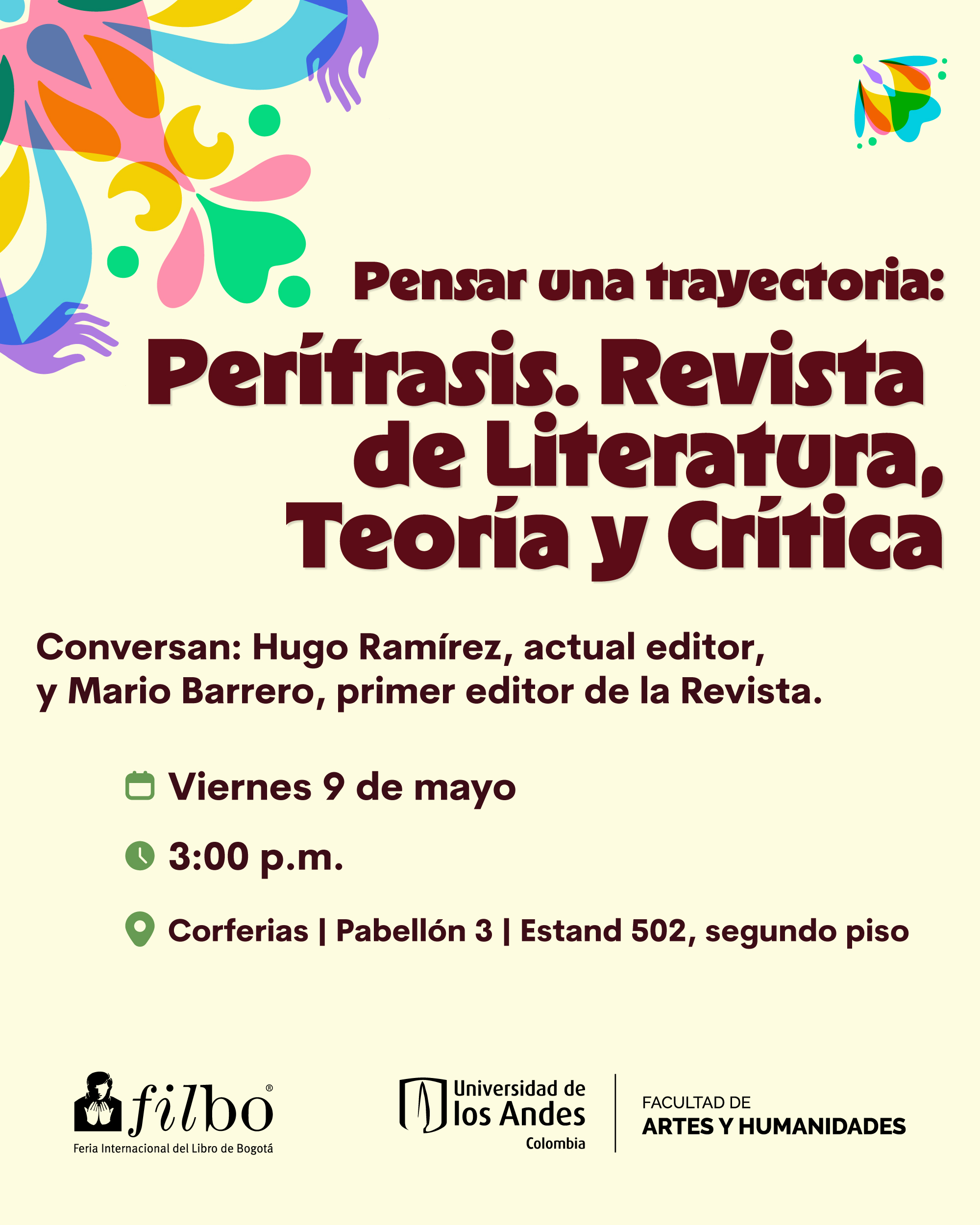 Pensar una trayectoria:

Perífrasis. Revista de Literatura, Teoría y Crítica

Conversan: Hugo Ramírez, actual editor, y Mario Barrero, primer editor de la Revista.

Viernes 9 de mayo

3:00 p.m.

Corferias | Pabellón 3 | Estand 502, segundo piso

filbo®
Feria Internacional del Libro de Bogotá

Universidad de los Andes
Colombia

FACULTAD DE
ARTES Y HUMANIDADES